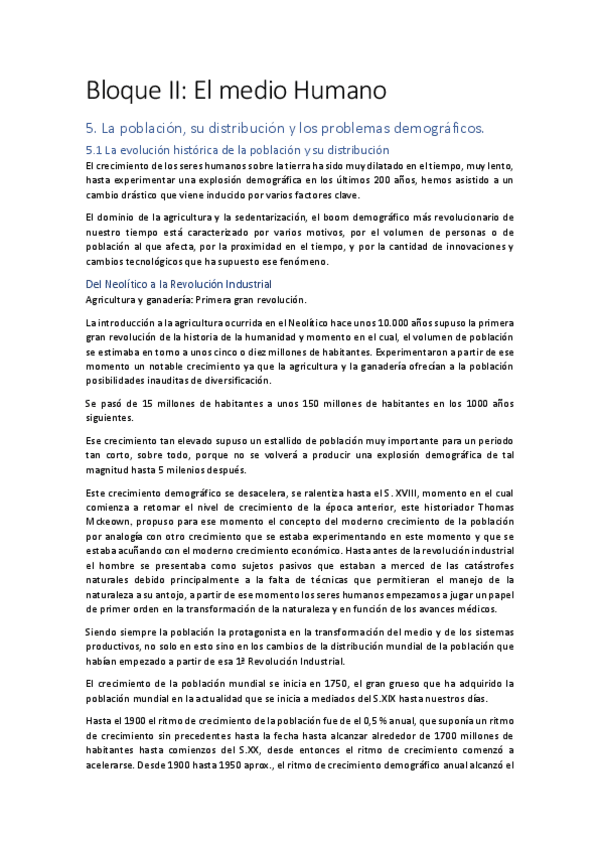 Bloque II: El medio Humano

5. La población, su distribución y los problemas demográficos.

5.1 La evolución histórica de la población y su distribución

El crecimiento de los seres humanos sobre la tierra ha sido muy dilatado en el tiempo, muy lento, hasta experimentar una explosión demográfica en los últimos 200 años, hemos asistido a un cambio drástico que viene inducido por varios factores clave.

El dominio de la agricultura y la sedentarización, el boom demográfico más revolucionario de nuestro tiempo está caracterizado por varios motivos, por el volumen de personas o de población al que afecta, por la proximidad en el tiempo, y por la cantidad de innovaciones y cambios tecnológicos que ha supuesto ese fenómeno.

Del Neolítico a la Revolución Industrial

Agricultura y ganadería: Primera gran revolución.

La introducción a la agricultura ocurrida en el Neolítico hace unos 10.000 años supuso la primera gran revolución de la historia de la humanidad y momento en el cual, el volumen de población se estimaba en torno a unos cinco o diez millones de habitantes. Experimentaron a partir de ese momento un notable crecimiento ya que la agricultura y la ganadería ofrecían a la población posibilidades inauditas de diversificación.

Se pasó de 15 millones de habitantes a unos 150 millones de habitantes en los 1000 años siguientes.

Ese crecimiento tan elevado supuso un estallido de población muy importante para un periodo tan corto, sobre todo, porque no se volverá a producir una explosión demográfica de tal magnitud hasta 5 milenios después.

Este crecimiento demográfico se desacelera, se ralentiza hasta el S. XVIII, momento en el cual comienza a retomar el nivel de crecimiento de la época anterior, este historiador Thomas Mckeown, propuso para ese momento el concepto del moderno crecimiento de la población por analogía con otro crecimiento que se estaba experimentando en este momento y que se estaba acuñando con el moderno crecimiento económico. Hasta antes de la revolución industrial el hombre se presentaba como sujetos pasivos que estaban a merced de las catástrofes naturales debido principalmente a la falta de técnicas que permitieran el manejo de la naturaleza a su antojo, a partir de ese momento los seres humanos empezamos a jugar un papel de primer orden en la transformación de la naturaleza y en función de los avances médicos.

Siendo siempre la población la protagonista en la transformación del medio y de los sistemas productivos, no solo en esto sino en los cambios de la distribución mundial de la población que habían empezado a partir de esa 1ª Revolución Industrial.

El crecimiento de la población mundial se inicia en 1750, el gran grueso que ha adquirido la población mundial en la actualidad que se inicia a mediados del S.XIX hasta nuestros días.

Hasta el 1900 el ritmo de crecimiento de la población fue de el 0,5 % anual, que suponía un ritmo de crecimiento sin precedentes hasta la fecha hasta alcanzar alrededor de 1700 millones de habitantes hasta comienzos del S.XX, desde entonces el ritmo de crecimiento comenzó a acelerarse. Desde 1900 hasta 1950 aprox., el ritmo de crecimiento demográfico anual alcanzó el